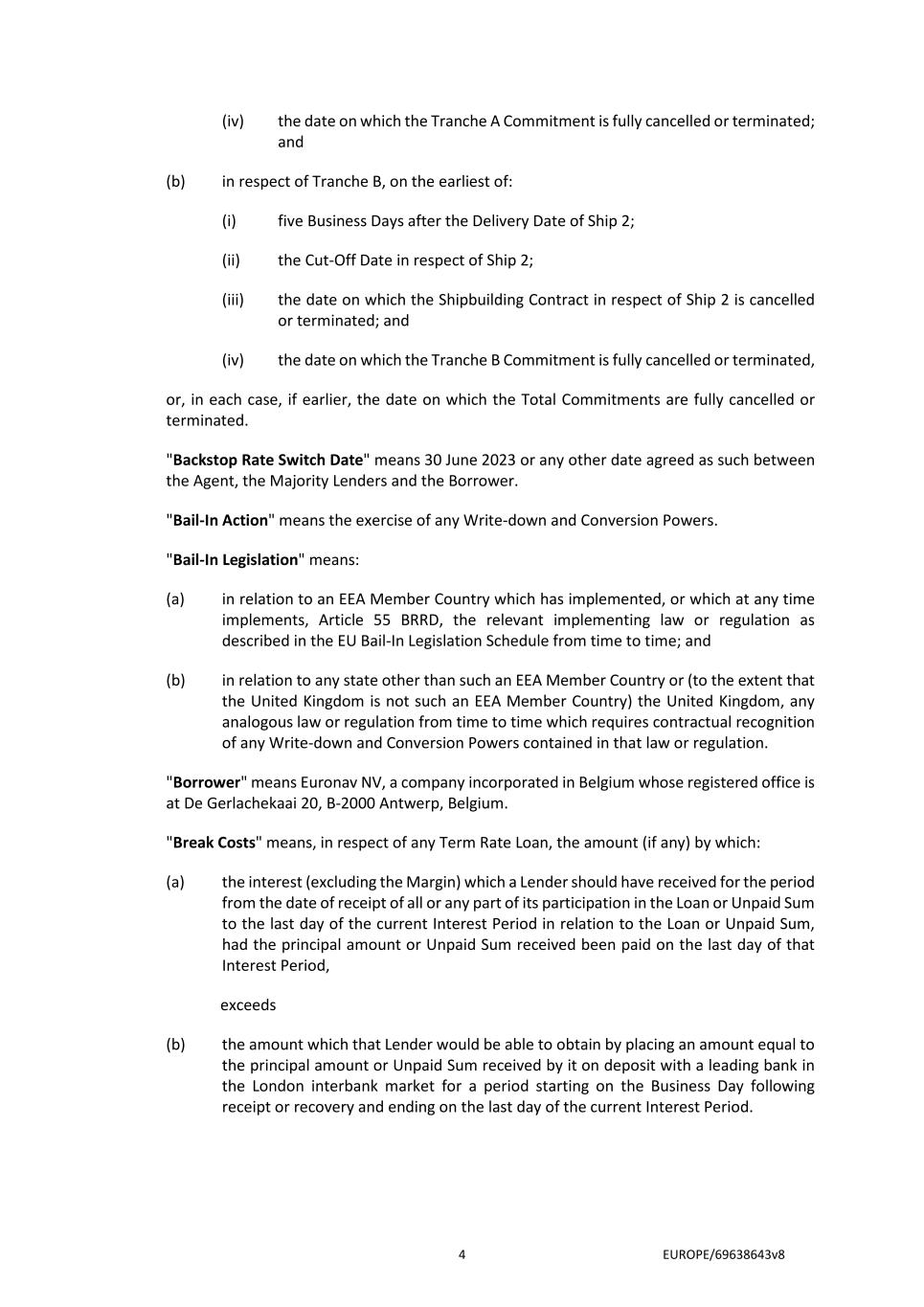 (iv) the date on which the Tranche A Commitment is fully cancelled or terminated; and

(b) in respect of Tranche B, on the earliest of:

(i) five Business Days after the Delivery Date of Ship 2;

(ii) the Cut-Off Date in respect of Ship 2;

(iii) the date on which the Shipbuilding Contract in respect of Ship 2 is cancelled or terminated; and

(iv) the date on which the Tranche B Commitment is fully cancelled or terminated,

or, in each case, if earlier, the date on which the Total Commitments are fully cancelled or terminated.

"Backstop Rate Switch Date" means 30 June 2023 or any other date agreed as such between the Agent, the Majority Lenders and the Borrower.

"Bail-In Action" means the exercise of any Write-down and Conversion Powers.

"Bail-In Legislation" means:

(a) in relation to an EEA Member Country which has implemented, or which at any time implements, Article 55 BRRD, the relevant implementing law or regulation as described in the EU Bail-In Legislation Schedule from time to time; and

(b) in relation to any state other than such an EEA Member Country or (to the extent that the United Kingdom is not such an EEA Member Country) the United Kingdom, any analogous law or regulation from time to time which requires contractual recognition of any Write-down and Conversion Powers contained in that law or regulation.

"Borrower" means Euronav NV, a company incorporated in Belgium whose registered office is at De Gerlachekaai 20, B-2000 Antwerp, Belgium.

"Break Costs" means, in respect of any Term Rate Loan, the amount (if any) by which:

(a) the interest (excluding the Margin) which a Lender should have received for the period from the date of receipt of all or any part of its participation in the Loan or Unpaid Sum to the last day of the current Interest Period in relation to the Loan or Unpaid Sum, had the principal amount or Unpaid Sum received been paid on the last day of that Interest Period,

exceeds

(b) the amount which that Lender would be able to obtain by placing an amount equal to the principal amount or Unpaid Sum received by it on deposit with a leading bank in the London interbank market for a period starting on the Business Day following receipt or recovery and ending on the last day of the current Interest Period.

4

EUROPE/69638643v8